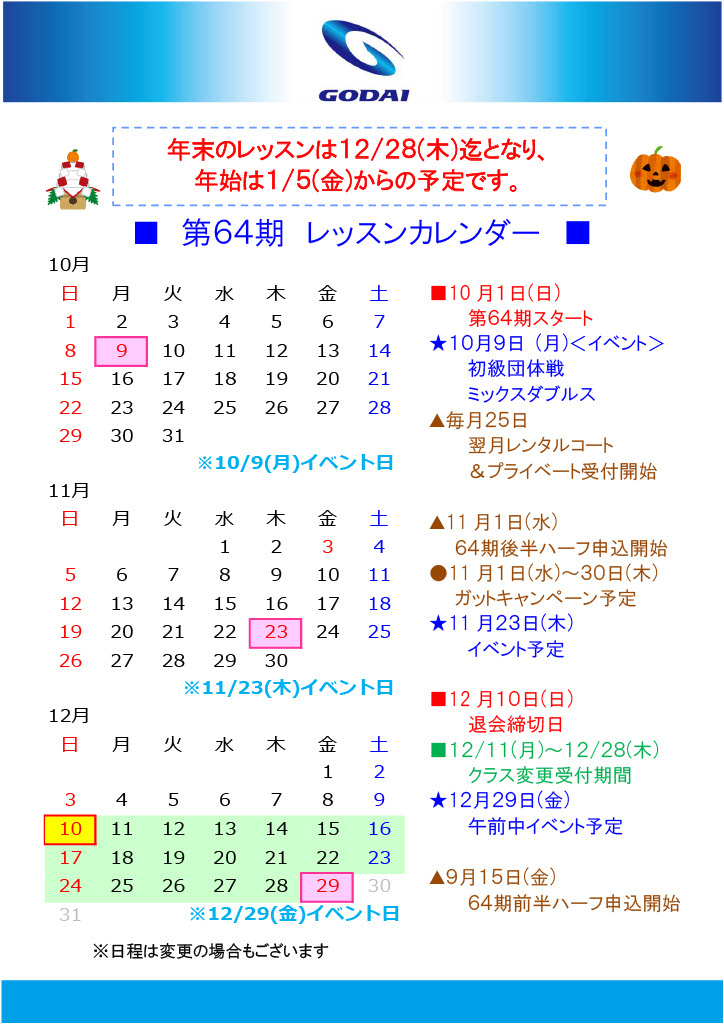 GODAI

年末のレッスンは12/28(木)迄となり、
年始は1/5(金)からの予定です。

■ 第64期 レッスンカレンダー ■

10月

| 日 | 月 | 火 | 水 | 木 | 金 | 土 |
|---|---|---|---|---|---|---|
| 1 | 2 | 3 | 4 | 5 | 6 | 7 |
| 8 | 9 | 10 | 11 | 12 | 13 | 14 |
| 15 | 16 | 17 | 18 | 19 | 20 | 21 |
| 22 | 23 | 24 | 25 | 26 | 27 | 28 |
| 29 | 30 | 31 | | | | |

※10/9(月)イベント日

11月

| 日 | 月 | 火 | 水 | 木 | 金 | 土 |
|---|---|---|---|---|---|---|
| | | | 1 | 2 | 3 | 4 |
| 5 | 6 | 7 | 8 | 9 | 10 | 11 |
| 12 | 13 | 14 | 15 | 16 | 17 | 18 |
| 19 | 20 | 21 | 22 | 23 | 24 | 25 |
| 26 | 27 | 28 | 29 | 30 | | |

※11/23(木)イベント日

12月

| 日 | 月 | 火 | 水 | 木 | 金 | 土 |
|---|---|---|---|---|---|---|
| | | | | | 1 | 2 |
| 3 | 4 | 5 | 6 | 7 | 8 | 9 |
| 10 | 11 | 12 | 13 | 14 | 15 | 16 |
| 17 | 18 | 19 | 20 | 21 | 22 | 23 |
| 24 | 25 | 26 | 27 | 28 | 29 | 30 |
| 31 | | | | | | |

※12/29(金)イベント日

※日程は変更の場合もございます

■10 月1日(日)
第64期スタート
★10月9日 (月)<イベント>
初級団体戦
ミックスダブルス
▲毎月25日
翌月レンタルコート
＆プライベート受付開始

▲11 月1日(水)
64期後半ハーフ申込開始
●11 月1日(水)～30日(木)
ガットキャンペーン予定
★11 月23日(木)
イベント予定

■12 月10日(日)
退会締切日
■12/11(月)～12/28(木)
クラス変更受付期間
★12月29日(金)
午前中イベント予定

▲9月15日(金)
64期前半ハーフ申込開始